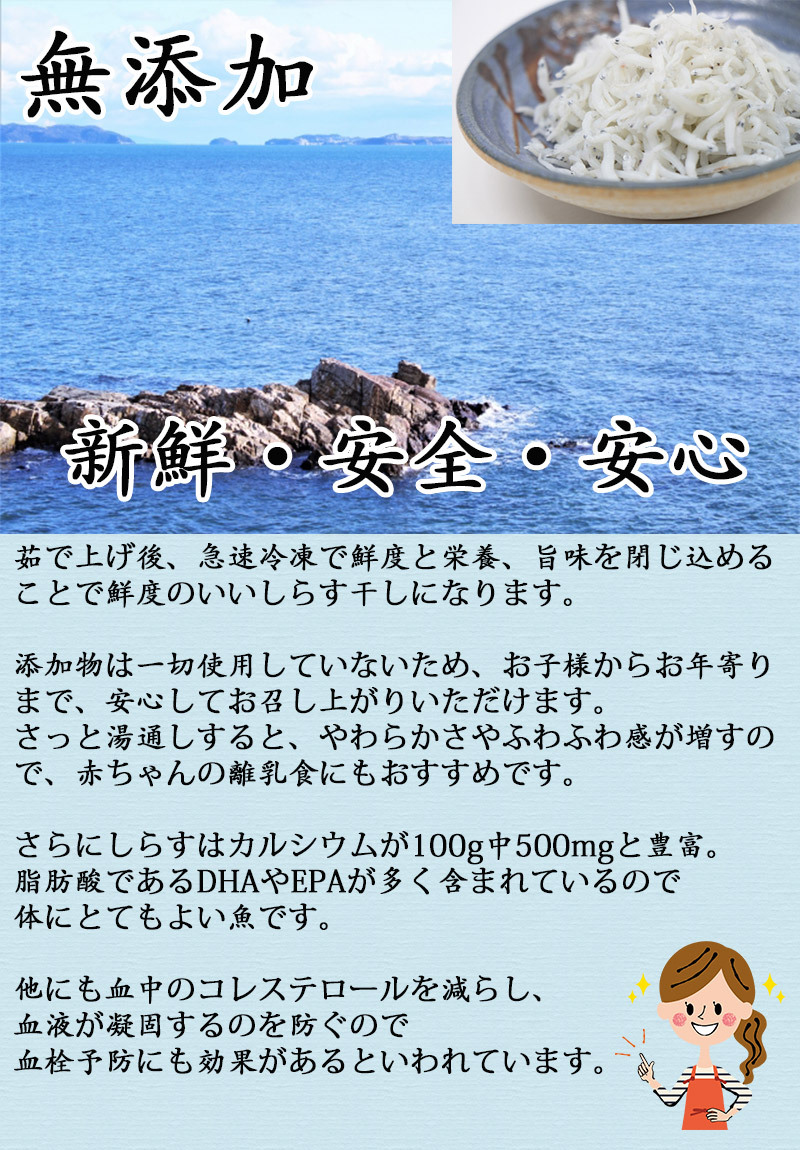 無添加

新鮮・安全・安心

茹で上げ後、急速冷凍で鮮度と栄養、旨味を閉じ込めることで鮮度のいいしらす干しになります。

添加物は一切使用していないため、お子様からお年寄りまで、安心してお召し上がりいただけます。
さっと湯通しすると、やわらかさやふわふわ感が増すので、赤ちゃんの離乳食にもおすすめです。

さらにしらすはカルシウムが100g中500mgと豊富。
脂肪酸であるDHAやEPAが多く含まれているので
体にとてもよい魚です。

他にも血中のコレステロールを減らし、
血液が凝固するのを防ぐので
血栓予防にも効果があるといわれています。